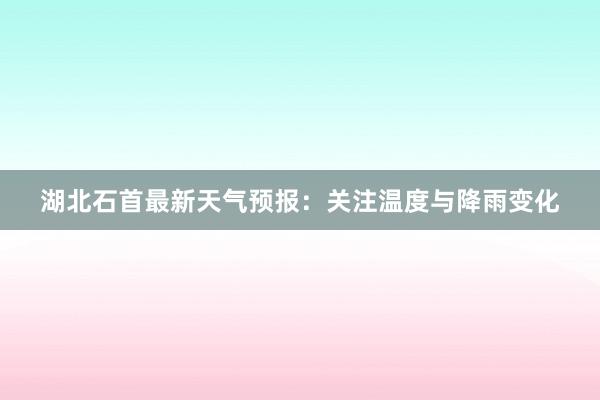 湖北石首最新天气预报：关注温度与降雨变化